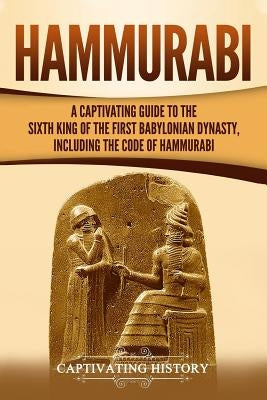 HAMMURABI

A CAPTIVATING GUIDE TO THE SIXTH KING OF THE FIRST BABYLONIAN DYNASTY, INCLUDING THE CODE OF HAMMURABI

CAPTIVATING HISTORY